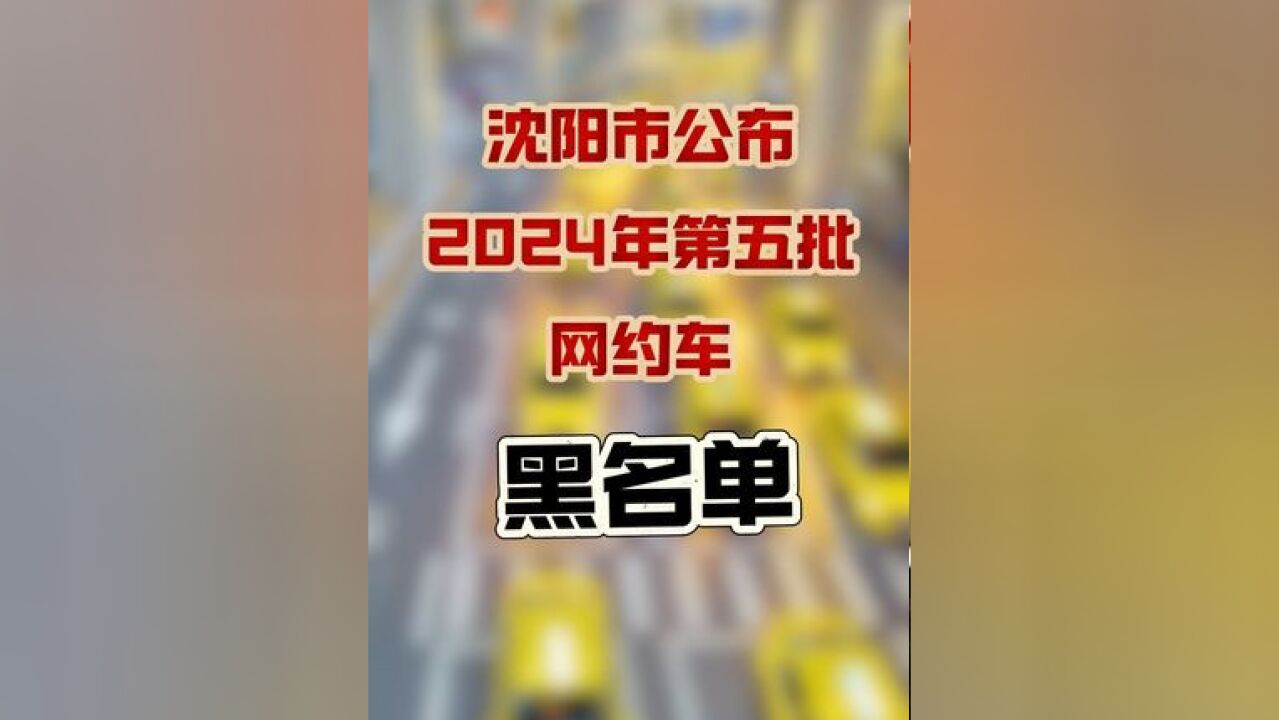 沈阳市公布
2024年第五批
网约车

黑名单